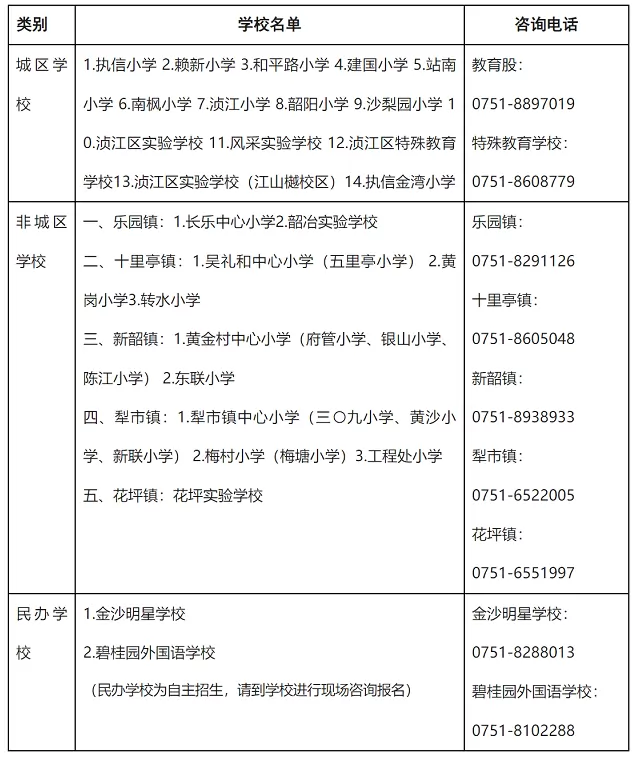 | 类别 | 学校名单 | 咨询电话 |
|---|---|---|
| 城区学校 | 1.执信小学 2.赖新小学 3.和平路小学 4.建国小学 5.站南小学 6.南枫小学 7.浈江小学 8.韶阳小学 9.沙梨园小学 10.浈江区实验学校 11.风采实验学校 12.浈江区特殊教育学校13.浈江区实验学校（江山樾校区）14.执信金湾小学 | 教育股：0751-8897019 特殊教育学校：0751-8608779 |
| 非城区学校 | 一、乐园镇：1.长乐中心小学2.韶冶实验学校 二、十里亭镇：1.吴礼和中心小学（五里亭小学） 2.黄岗小学3.转水小学 三、新韶镇：1.黄金村中心小学（府管小学、银山小学、陈江小学） 2.东联小学 四、犁市镇：1.犁市镇中心小学（三〇九小学、黄沙小学、新联小学） 2.梅村小学（梅塘小学）3.工程处小学 五、花坪镇：花坪实验学校 | 乐园镇：0751-8291126 十里亭镇：0751-8605048 新韶镇：0751-8938933 犁市镇：0751-6522005 花坪镇：0751-6551997 |
| 民办学校 | 1.金沙明星学校 2.碧桂园外国语学校 （民办学校为自主招生，请到学校进行现场咨询报名） | 金沙明星学校：0751-8288013 碧桂园外国语学校：0751-8102288 |